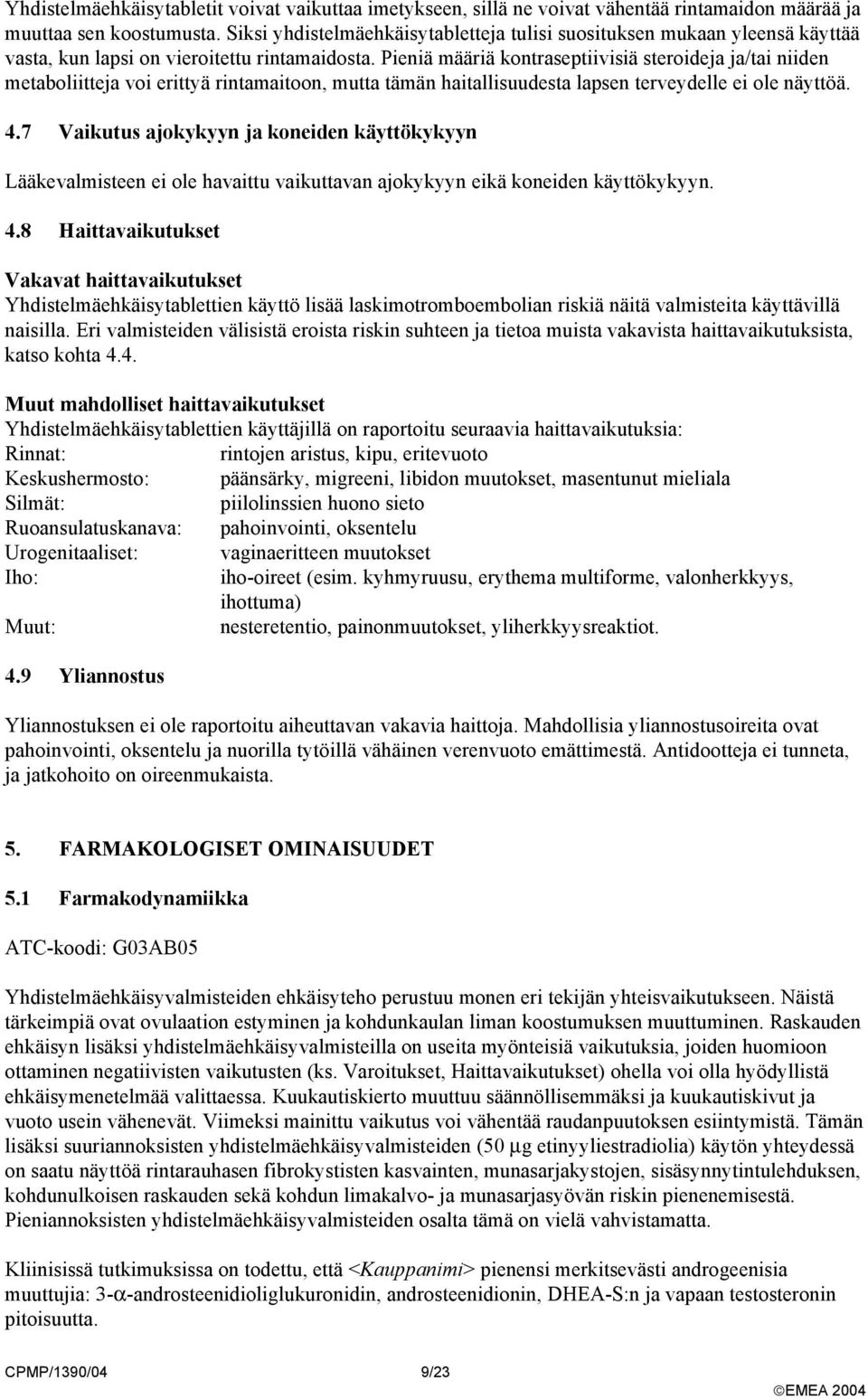 Yhdistelmäehkäisytabletit voivat vaikuttaa imetykseen, sillä ne voivat vähentää rintamaidon määrää ja muuttaa sen koostumusta. Siksi yhdistelmäehkäisytabletteja tulisi suosituksen mukaan yleensä käyttää vasta, kun lapsi on vieroitettu rintamaidosta. Pieniä määriä kontraseptiivisiä steroideja ja/tai niiden metaboliitteja voi erittyä rintamaitoon, mutta tämän haitallisuudesta lapsen terveydelle ei ole näyttöä.

4.7 Vaikutus ajokykyyn ja koneiden käyttökykyyn

Lääkevalmisteen ei ole havaittu vaikuttavan ajokykyyn eikä koneiden käyttökykyyn.

4.8 Haittavaikutukset

Vakavat haittavaikutukset
Yhdistelmäehkäisytablettien käyttö lisää laskimotromboembolian riskiä näitä valmisteita käyttävillä naisilla. Eri valmisteiden välisistä eroista riskin suhteen ja tietoa muista vakavista haittavaikutuksista, katso kohta 4.4.

Muut mahdolliset haittavaikutukset
Yhdistelmäehkäisytablettien käyttäjillä on raportoitu seuraavia haittavaikutuksia:

| | |
|---|---|
| Rinnat: | rintojen aristus, kipu, eritevuoto |
| Keskushermosto: | päänsärky, migreeni, libidon muutokset, masentunut mieliala |
| Silmät: | piilolinssien huono sieto |
| Ruoansulatuskanava: | pahoinvointi, oksentelu |
| Urogenitaaliset: | vaginaeritteen muutokset |
| Iho: | iho-oireet (esim. kyhmyruusu, erythema multiforme, valonherkkyys, ihottuma) |
| Muut: | nesteretentio, painonmuutokset, yliherkkyysreaktiot. |

4.9 Yliannostus

Yliannostuksen ei ole raportoitu aiheuttavan vakavia haittoja. Mahdollisia yliannostusoireita ovat pahoinvointi, oksentelu ja nuorilla tytöillä vähäinen verenvuoto emättimestä. Antidootteja ei tunneta, ja jatkohoito on oireenmukaista.

5. FARMAKOLOGISET OMINAISUUDET

5.1 Farmakodynamiikka

ATC-koodi: G03AB05

Yhdistelmäehkäisyvalmisteiden ehkäisyteho perustuu monen eri tekijän yhteisvaikutukseen. Näistä tärkeimpiä ovat ovulaation estyminen ja kohdunkaulan liman koostumuksen muuttuminen. Raskauden ehkäisyn lisäksi yhdistelmäehkäisyvalmisteilla on useita myönteisiä vaikutuksia, joiden huomioon ottaminen negatiivisten vaikutusten (ks. Varoitukset, Haittavaikutukset) ohella voi olla hyödyllistä ehkäisymenetelmää valittaessa. Kuukautiskierto muuttuu säännöllisemmäksi ja kuukautiskivut ja vuoto usein vähenevät. Viimeksi mainittu vaikutus voi vähentää raudanpuutoksen esiintymistä. Tämän lisäksi suuriannoksisten yhdistelmäehkäisyvalmisteiden (50 µg etinyyliestradiolia) käytön yhteydessä on saatu näyttöä rintarauhasen fibrokystisten kasvainten, munasarjakystojen, sisäsynnytintulehduksen, kohdunulkoisen raskauden sekä kohdun limakalvo- ja munasarjasyövän riskin pienenemisestä. Pieniannoksisten yhdistelmäehkäisyvalmisteiden osalta tämä on vielä vahvistamatta.

Kliinisissä tutkimuksissa on todettu, että <Kauppanimi> pienensi merkitsevästi androgeenisia muuttujia: 3-α-androsteenidioliglukuronidin, androsteenidionin, DHEA-S:n ja vapaan testosteronin pitoisuutta.

CPMP/1390/04 9/23 ©EMEA 2004